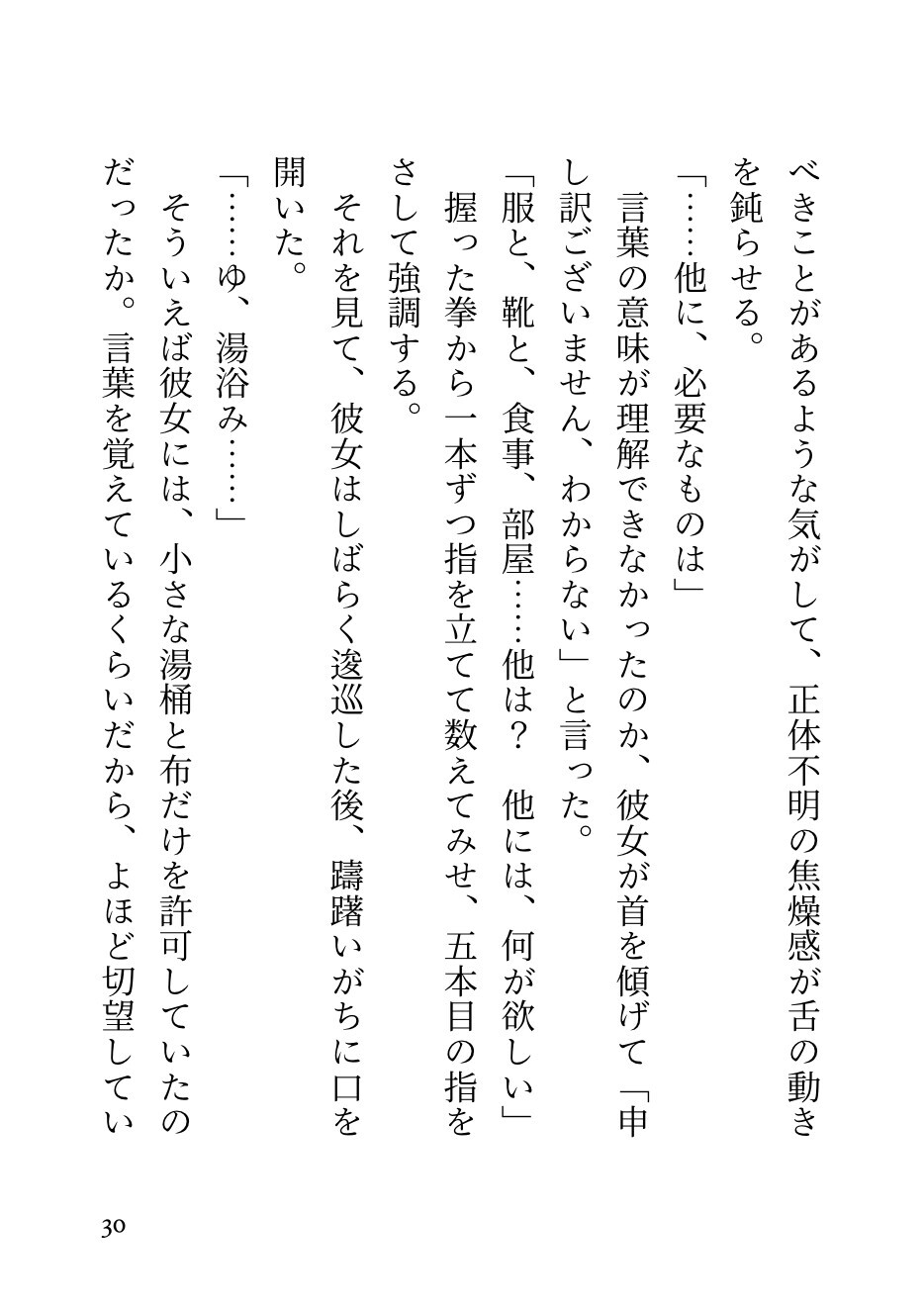 べきことがあるような気がして、正体不明の焦燥感が舌の動きを鈍らせる。

「……他に、必要なものは」

言葉の意味が理解できなかったのか、彼女が首を傾げて「申し訳ございません、わからない」と言った。

「服と、靴と、食事、部屋……他は？　他には、何が欲しい」

握った拳から一本ずつ指を立てて数えてみせ、五本目の指をさして強調する。

それを見て、彼女はしばらく逡巡した後、躊躇いがちに口を開いた。

「……ゆ、湯浴み……」

そういえば彼女には、小さな湯桶と布だけを許可していたのだったか。言葉を覚えているくらいだから、よほど切望してい

30